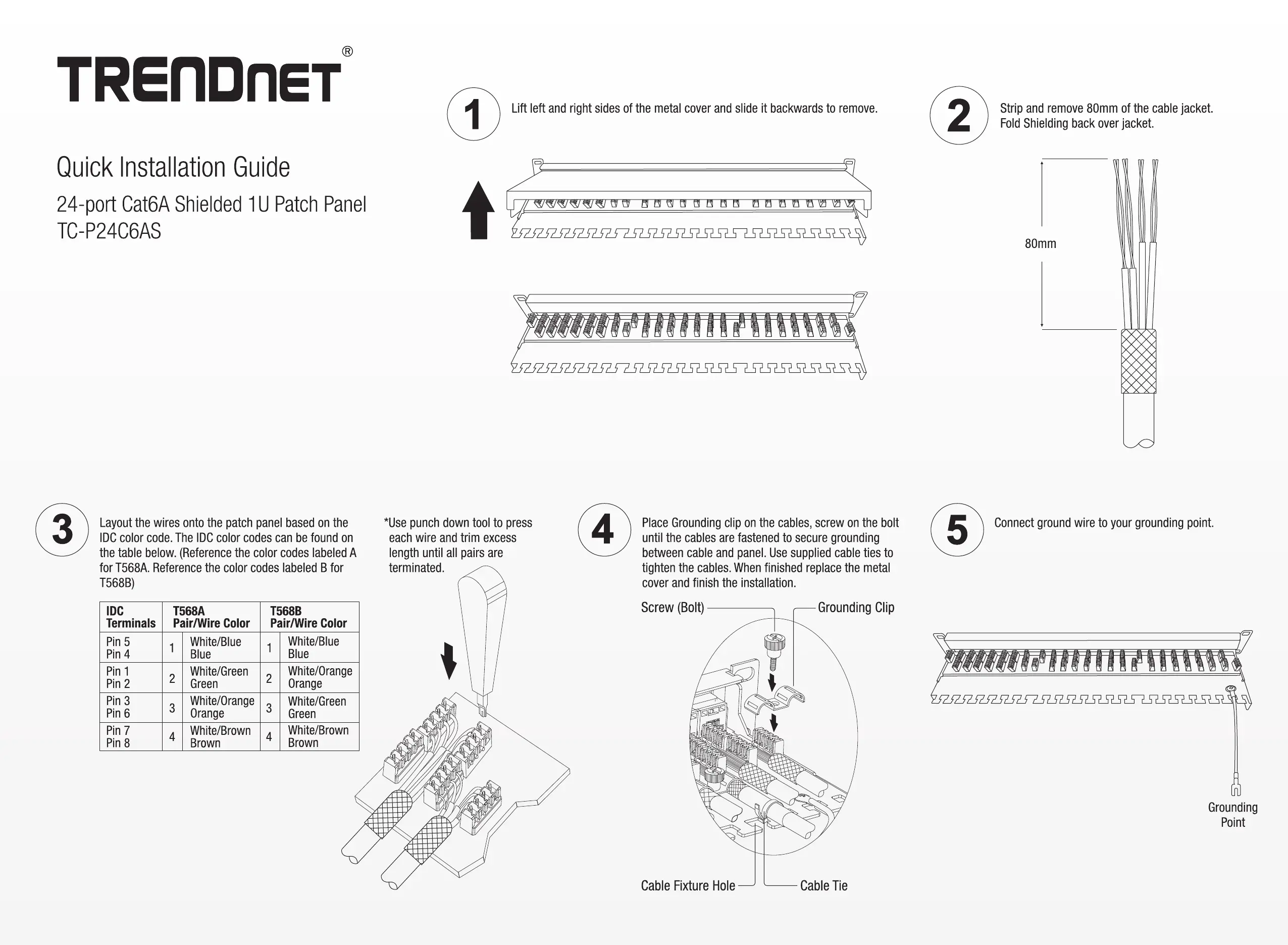 TRENDnet®

Quick Installation Guide

24-port Cat6A Shielded 1U Patch Panel
TC-P24C6AS

1 Lift left and right sides of the metal cover and slide it backwards to remove.

2 Strip and remove 80mm of the cable jacket.
Fold Shielding back over jacket.

80mm

3 Layout the wires onto the patch panel based on the IDC color code. The IDC color codes can be found on the table below. (Reference the color codes labeled A for T568A. Reference the color codes labeled B for T568B)

| IDC Terminals | T568A Pair/Wire Color | | T568B Pair/Wire Color | |
|---|---|---|---|---|
| Pin 5 Pin 4 | 1 | White/Blue Blue | 1 | White/Blue Blue |
| Pin 1 Pin 2 | 2 | White/Green Green | 2 | White/Orange Orange |
| Pin 3 Pin 6 | 3 | White/Orange Orange | 3 | White/Green Green |
| Pin 7 Pin 8 | 4 | White/Brown Brown | 4 | White/Brown Brown |

*Use punch down tool to press each wire and trim excess length until all pairs are terminated.

4 Place Grounding clip on the cables, screw on the bolt until the cables are fastened to secure grounding between cable and panel. Use supplied cable ties to tighten the cables. When finished replace the metal cover and finish the installation.

Screw (Bolt)
Grounding Clip
Cable Fixture Hole
Cable Tie

5 Connect ground wire to your grounding point.

Grounding Point